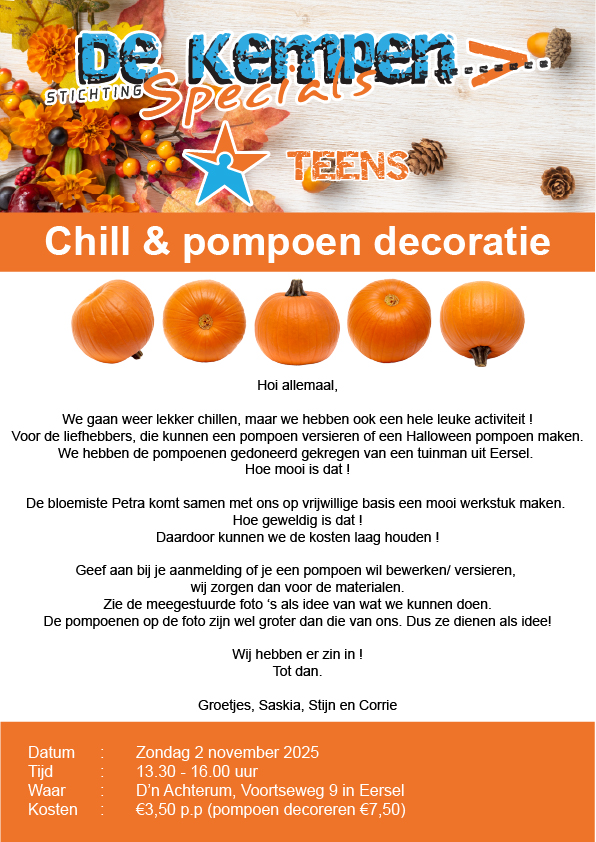 STICHTING De Kempen Specials

TEENS

Chill & pompoen decoratie

Hoi allemaal,

We gaan weer lekker chillen, maar we hebben ook een hele leuke activiteit ! Voor de liefhebbers, die kunnen een pompoen versieren of een Halloween pompoen maken. We hebben de pompoenen gedoneerd gekregen van een tuinman uit Eersel. Hoe mooi is dat !

De bloemiste Petra komt samen met ons op vrijwillige basis een mooi werkstuk maken. Hoe geweldig is dat ! Daardoor kunnen we de kosten laag houden !

Geef aan bij je aanmelding of je een pompoen wil bewerken/ versieren, wij zorgen dan voor de materialen. Zie de meegestuurde foto 's als idee van wat we kunnen doen. De pompoenen op de foto zijn wel groter dan die van ons. Dus ze dienen als idee!

Wij hebben er zin in ! Tot dan.

Groetjes, Saskia, Stijn en Corrie

Datum : Zondag 2 november 2025
Tijd : 13.30 - 16.00 uur
Waar : D'n Achterum, Voortseweg 9 in Eersel
Kosten : €3,50 p.p (pompoen decoreren €7,50)